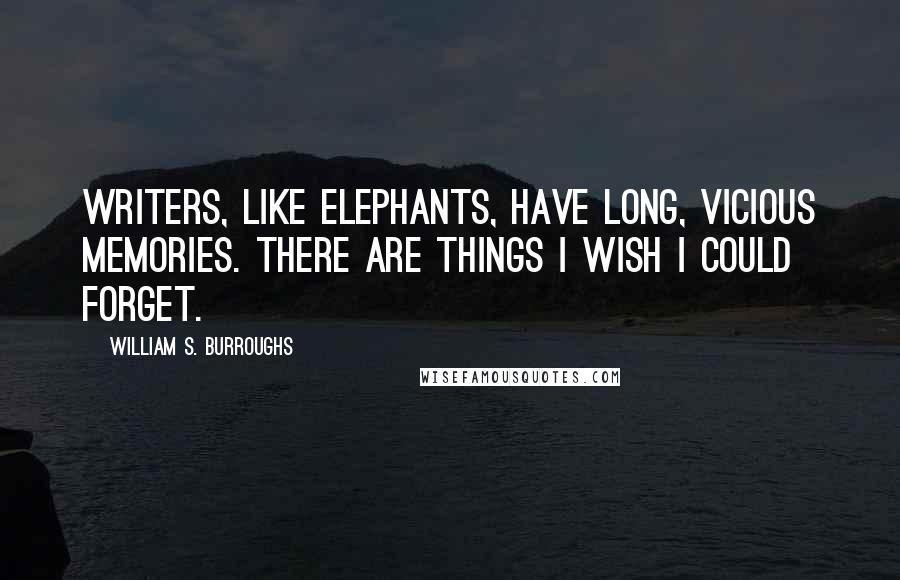 WRITERS, LIKE ELEPHANTS, HAVE LONG, VICIOUS MEMORIES. THERE ARE THINGS I WISH I COULD FORGET.

WILLIAM S. BURROUGHS

WISEFAMOUSQUOTES.COM